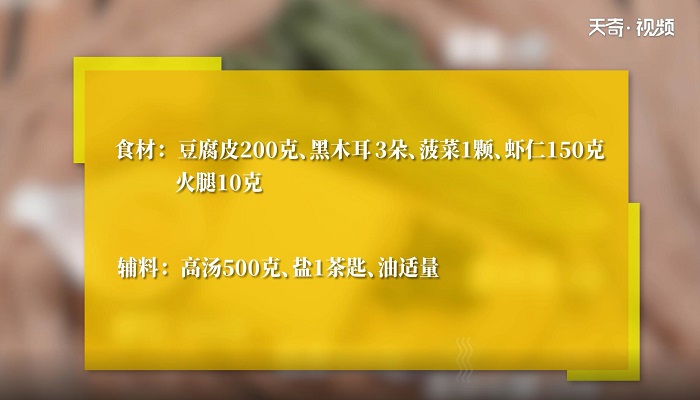 天奇·视频

食材：豆腐皮200克、黑木耳3朵、菠菜1颗、虾仁150克 火腿10克

辅料：高汤500克、盐1茶匙、油适量